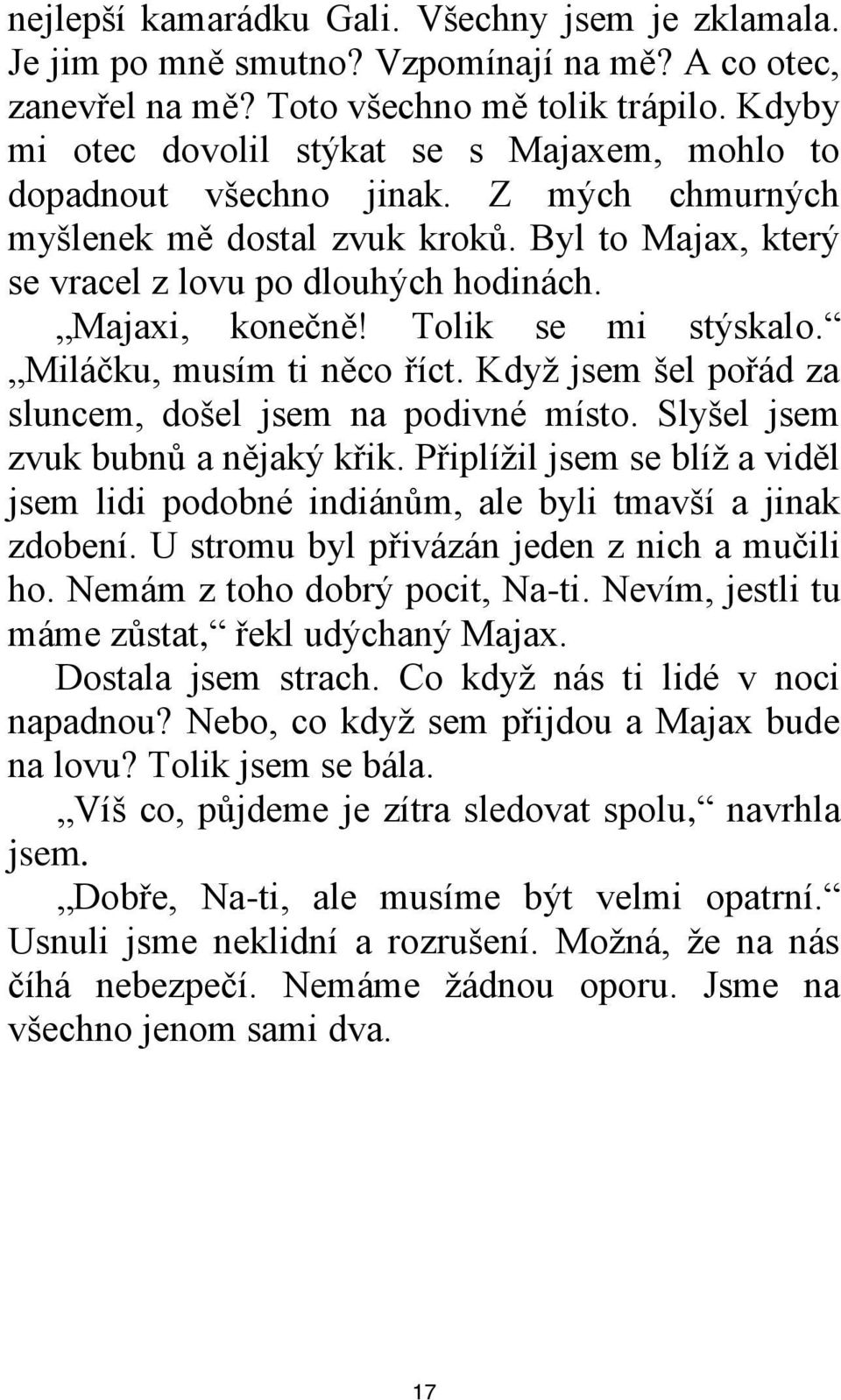 nejlepší kamarádku Gali. Všechny jsem je zklamala. Je jim po mně smutno? Vzpomínají na mě? A co otec, zanevřel na mě? Toto všechno mě tolik trápilo. Kdyby mi otec dovolil stýkat se s Majaxem, mohlo to dopadnout všechno jinak. Z mých chmurných myšlenek mě dostal zvuk kroků. Byl to Majax, který se vracel z lovu po dlouhých hodinách.

„Majaxi, konečně! Tolik se mi stýskalo.“

„Miláčku, musím ti něco říct. Když jsem šel pořád za sluncem, došel jsem na podivné místo. Slyšel jsem zvuk bubnů a nějaký křik. Připlížil jsem se blíž a viděl jsem lidi podobné indiánům, ale byli tmavší a jinak zdobení. U stromu byl přivázán jeden z nich a mučili ho. Nemám z toho dobrý pocit, Na-ti. Nevím, jestli tu máme zůstat,“ řekl udýchaný Majax.

Dostala jsem strach. Co když nás ti lidé v noci napadnou? Nebo, co když sem přijdou a Majax bude na lovu? Tolik jsem se bála.

„Víš co, půjdeme je zítra sledovat spolu,“ navrhla jsem.

„Dobře, Na-ti, ale musíme být velmi opatrní.“ Usnuli jsme neklidní a rozrušení. Možná, že na nás číhá nebezpečí. Nemáme žádnou oporu. Jsme na všechno jenom sami dva.

17